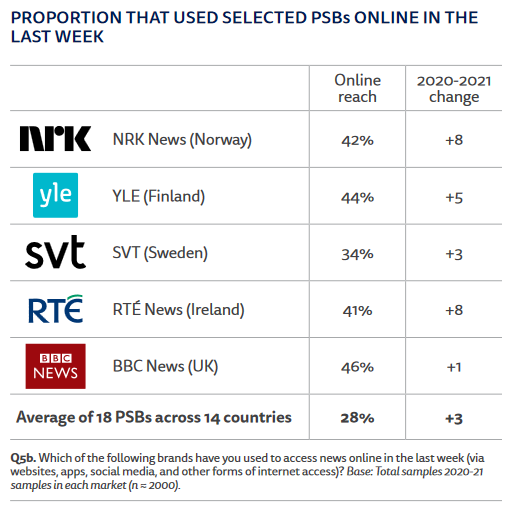 PROPORTION THAT USED SELECTED PSBs ONLINE IN THE LAST WEEK

| | | Online reach | 2020-2021 change |
|---|---|---|---|
| NRK | NRK News (Norway) | 42% | +8 |
| yle | YLE (Finland) | 44% | +5 |
| svt | SVT (Sweden) | 34% | +3 |
| RTÉ | RTÉ News (Ireland) | 41% | +8 |
| BBC NEWS | BBC News (UK) | 46% | +1 |
| Average of 18 PSBs across 14 countries | | 28% | +3 |

Q5b. Which of the following brands have you used to access news online in the last week (via websites, apps, social media, and other forms of internet access)? Base: Total samples 2020-21 samples in each market (n ≈ 2000).